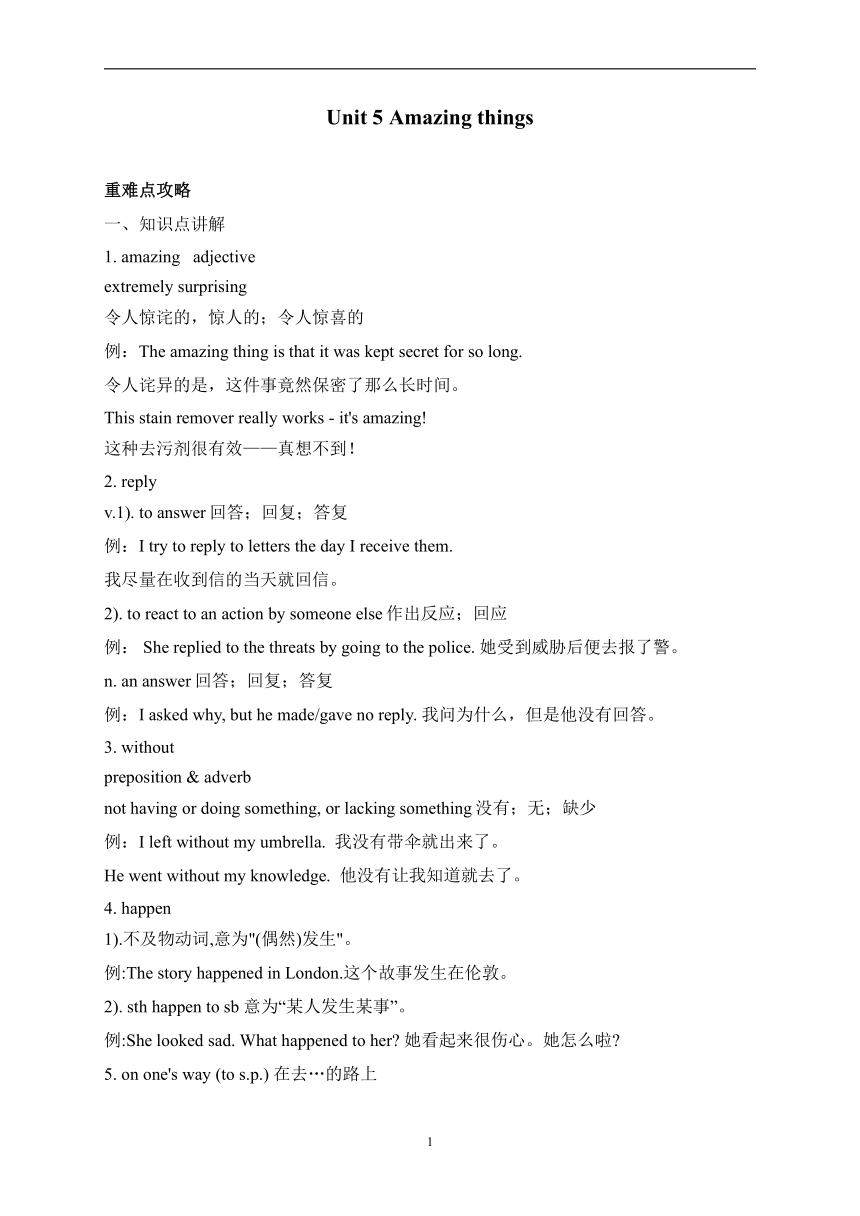 Unit 5 Amazing things

重难点攻略

一、知识点讲解

1. amazing adjective
extremely surprising
令人惊诧的，惊人的；令人惊喜的

例：The amazing thing is that it was kept secret for so long.

令人诧异的是，这件事竟然保密了那么长时间。

This stain remover really works - it's amazing!
这种去污剂很有效——真想不到！

2. reply

v.1). to answer 回答；回复；答复

例：I try to reply to letters the day I receive them.

我尽量在收到信的当天就回信。

2). to react to an action by someone else 作出反应；回应

例： She replied to the threats by going to the police. 她受到威胁后便去报了警。

n. an answer 回答；回复；答复

例：I asked why, but he made/gave no reply. 我问为什么，但是他没有回答。

3. without
preposition & adverb
not having or doing something, or lacking something 没有；无；缺少

例：I left without my umbrella. 我没有带伞就出来了。

He went without my knowledge. 他没有让我知道就去了。

4. happen
1).不及物动词,意为"(偶然)发生"。

例:The story happened in London.这个故事发生在伦敦。

2). sth happen to sb 意为“某人发生某事”。

例:She looked sad. What happened to her? 她看起来很伤心。她怎么啦?

5. on one's way (to s.p.) 在去…的路上

1